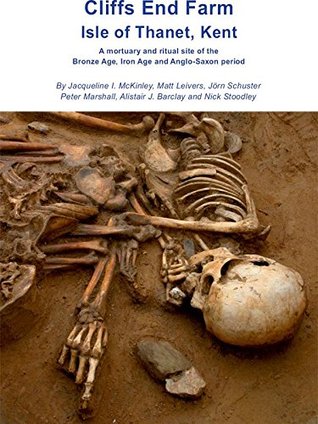 Cliffs End Farm
Isle of Thanet, Kent

A mortuary and ritual site of the Bronze Age, Iron Age and Anglo-Saxon period

By Jacqueline I. McKinley, Matt Leivers, Jörn Schuster Peter Marshall, Alistair J. Barclay and Nick Stoodley